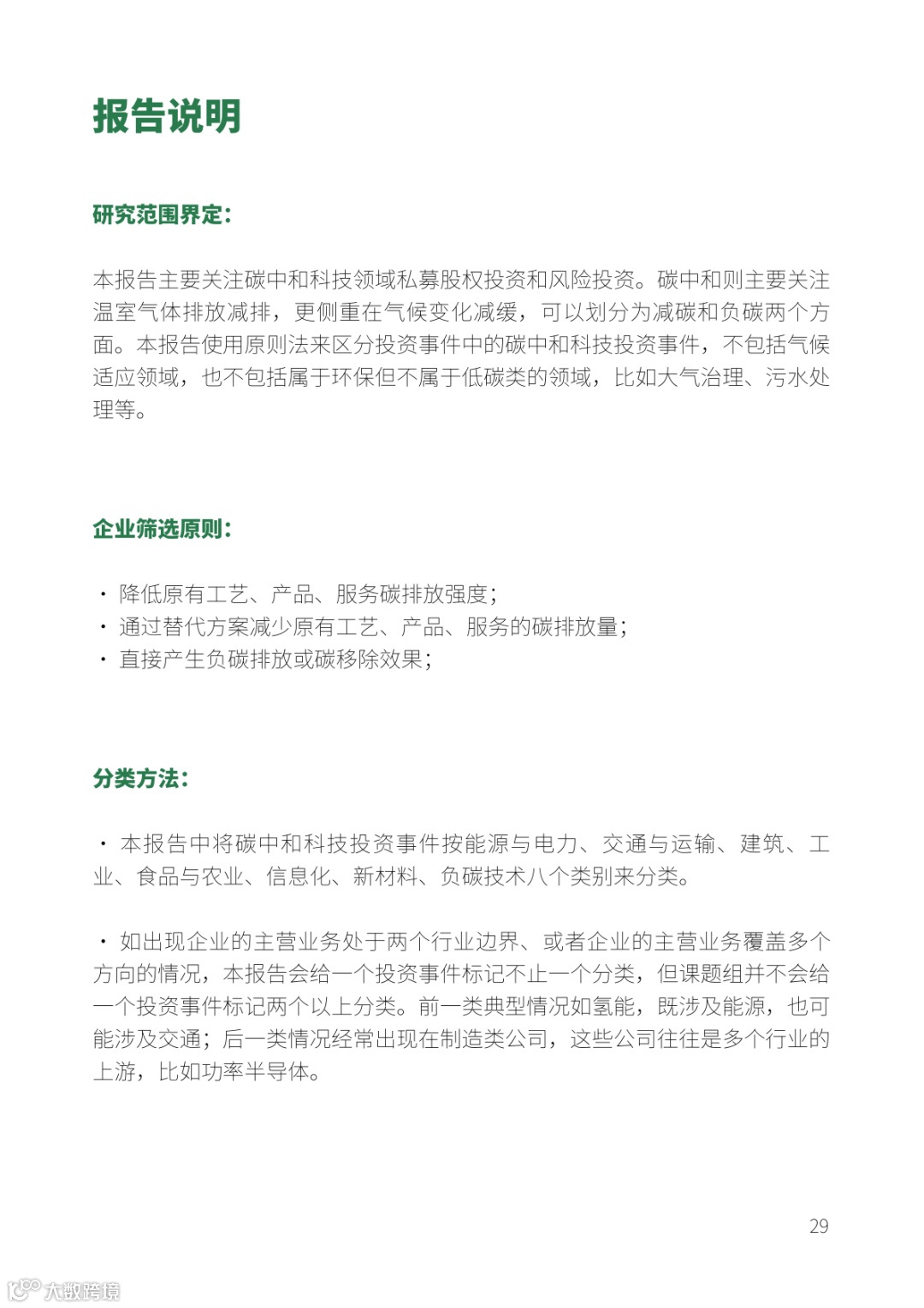 报告说明

研究范围界定：

本报告主要关注碳中和科技领域私募股权投资和风险投资。碳中和则主要关注温室气体排放减排，更侧重在气候变化减缓，可以划分为减碳和负碳两个方面。本报告使用原则法来区分投资事件中的碳中和科技投资事件，不包括气候适应领域，也不包括属于环保但不属于低碳类的领域，比如大气治理、污水处理等。

企业筛选原则：

· 降低原有工艺、产品、服务碳排放强度；
· 通过替代方案减少原有工艺、产品、服务的碳排放量；
· 直接产生负碳排放或碳移除效果；

分类方法：

· 本报告中将碳中和科技投资事件按能源与电力、交通与运输、建筑、工业、食品与农业、信息化、新材料、负碳技术八个类别来分类。

· 如出现企业的主营业务处于两个行业边界、或者企业的主营业务覆盖多个方向的情况，本报告会给一个投资事件标记不止一个分类，但课题组并不会给一个投资事件标记两个以上分类。前一类典型情况如氢能，既涉及能源，也可能涉及交通；后一类情况经常出现在制造类公司，这些公司往往是多个行业的上游，比如功率半导体。

29

大数跨境